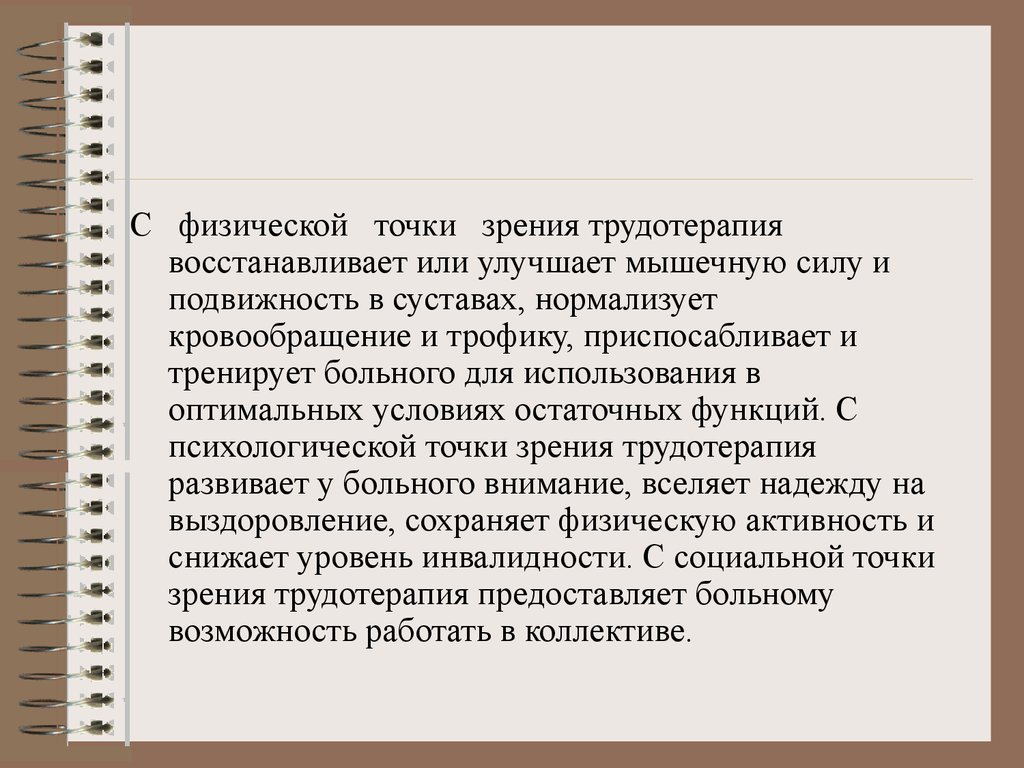 С физической точки зрения трудотерапия восстанавливает или улучшает мышечную силу и подвижность в суставах, нормализует кровообращение и трофику, приспосабливает и тренирует больного для использования в оптимальных условиях остаточных функций. С психологической точки зрения трудотерапия развивает у больного внимание, вселяет надежду на выздоровление, сохраняет физическую активность и снижает уровень инвалидности. С социальной точки зрения трудотерапия предоставляет больному возможность работать в коллективе.